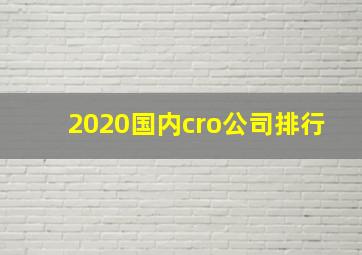 2020国内cro公司排行